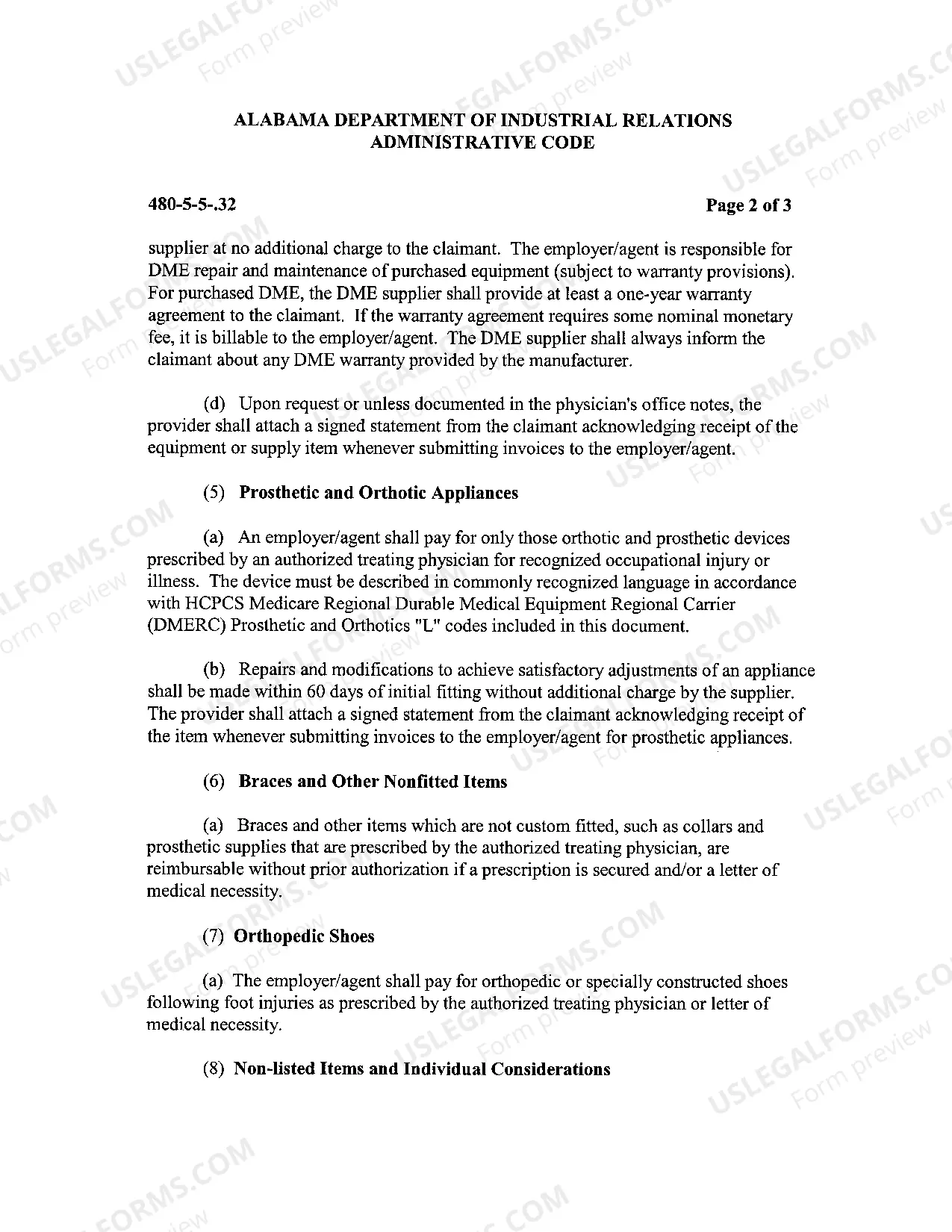 ALABAMA DEPARTMENT OF INDUSTRIAL RELATIONS
ADMINISTRATIVE CODE

480-5-5-.32

Page 2 of 3

supplier at no additional charge to the claimant. The employer/agent is responsible for DME repair and maintenance of purchased equipment (subject to warranty provisions). For purchased DME, the DME supplier shall provide at least a one-year warranty agreement to the claimant. If the warranty agreement requires some nominal monetary fee, it is billable to the employer/agent. The DME supplier shall always inform the claimant about any DME warranty provided by the manufacturer.

(d) Upon request or unless documented in the physician's office notes, the provider shall attach a signed statement from the claimant acknowledging receipt of the equipment or supply item whenever submitting invoices to the employer/agent.

(5) Prosthetic and Orthotic Appliances

(a) An employer/agent shall pay for only those orthotic and prosthetic devices prescribed by an authorized treating physician for recognized occupational injury or illness. The device must be described in commonly recognized language in accordance with HCPCS Medicare Regional Durable Medical Equipment Regional Carrier (DMERC) Prosthetic and Orthotics "L" codes included in this document.

(b) Repairs and modifications to achieve satisfactory adjustments of an appliance shall be made within 60 days of initial fitting without additional charge by the supplier. The provider shall attach a signed statement from the claimant acknowledging receipt of the item whenever submitting invoices to the employer/agent for prosthetic appliances.

(6) Braces and Other Nonfitted Items

(a) Braces and other items which are not custom fitted, such as collars and prosthetic supplies that are prescribed by the authorized treating physician, are reimbursable without prior authorization if a prescription is secured and/or a letter of medical necessity.

(7) Orthopedic Shoes

(a) The employer/agent shall pay for orthopedic or specially constructed shoes following foot injuries as prescribed by the authorized treating physician or letter of medical necessity.

(8) Non-listed Items and Individual Considerations

USLEGALFORMS.COM Form preview